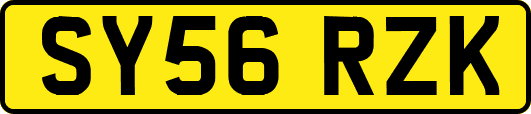 SY56 RZK